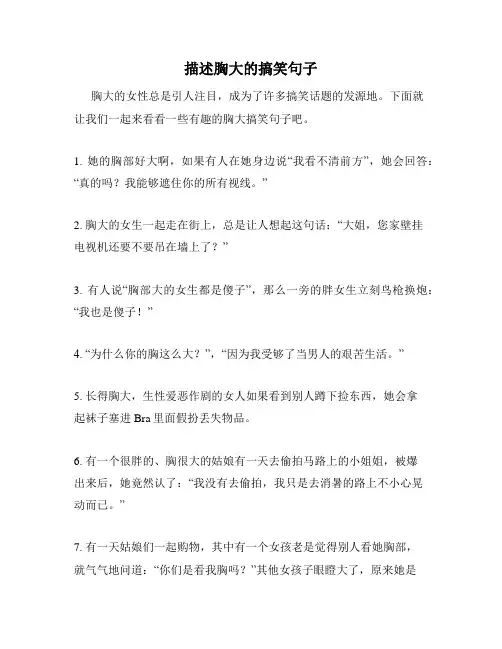 描述胸大的搞笑句子

胸大的女性总是引人注目，成为了许多搞笑话题的发源地。下面就让我们一起来看看一些有趣的胸大搞笑句子吧。

1. 她的胸部好大啊，如果有人在她身边说“我看不清前方”，她会回答：“真的吗？我能够遮住你的所有视线。”

2. 胸大的女生一起走在街上，总是让人想起这句话：“大姐，您家壁挂电视机还要不要吊在墙上了？”

3. 有人说“胸部大的女生都是傻子”，那么一旁的胖女生立刻鸟枪换炮：“我也是傻子！”

4. “为什么你的胸这么大？”，“因为我受够了当男人的艰苦生活。”

5. 长得胸大，生性爱恶作剧的女人如果看到别人蹲下捡东西，她会拿起袜子塞进 Bra 里面假扮丢失物品。

6. 有一个很胖的、胸很大的姑娘有一天去偷拍马路上的小姐姐，被爆出来后，她竟然认了：“我没有去偷拍，我只是去消暑的路上不小心晃动而已。”

7. 有一天姑娘们一起购物，其中有一个女孩老是觉得别人看她胸部，就气气地问道：“你们是看我胸吗？”其他女孩子眼瞪大了，原来她是